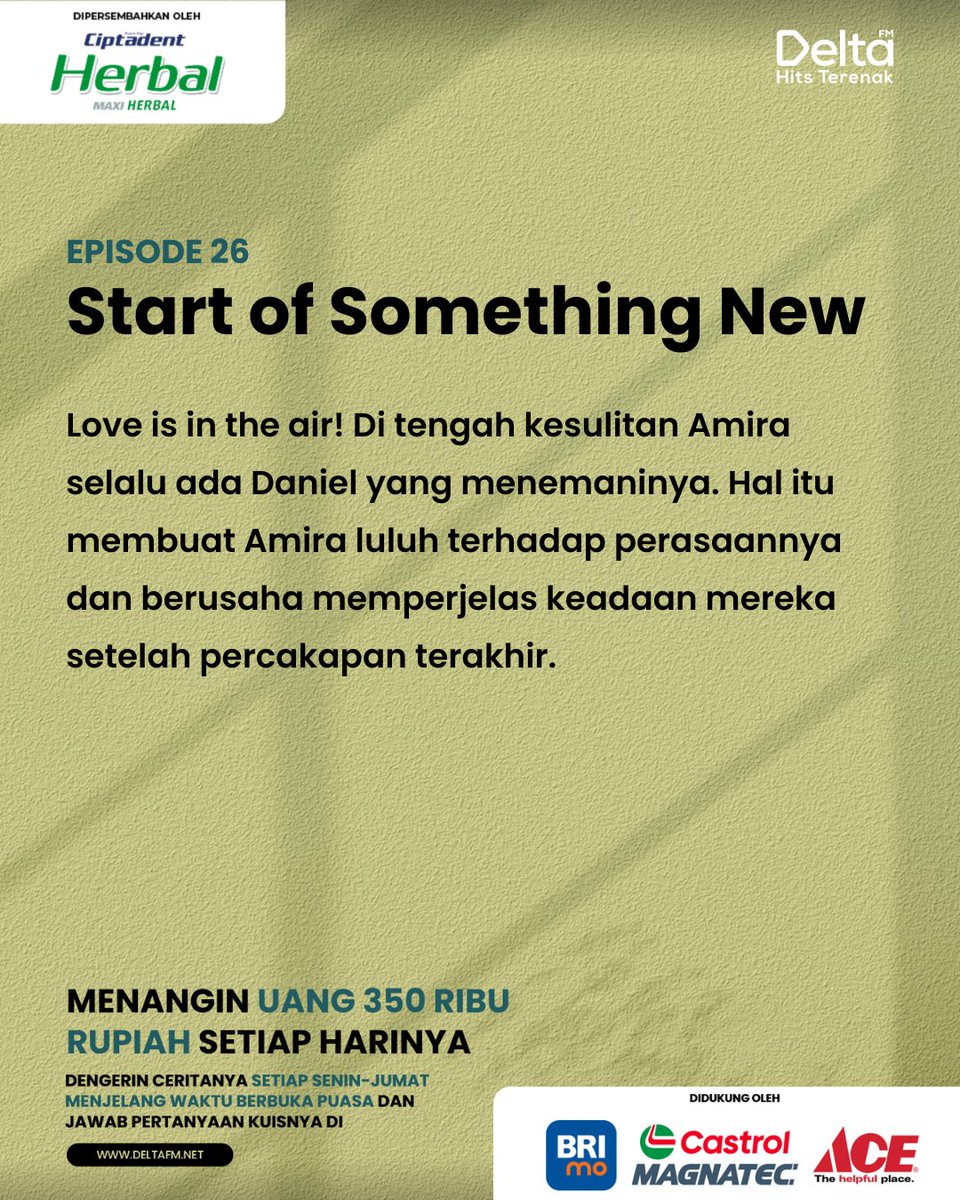 DIPERSEMBAHKAN OLEH
Ciptadent
Herbal
MAXI HERBAL

Delta FM
Hits Terenak

EPISODE 26
Start of Something New

Love is in the air! Di tengah kesulitan Amira selalu ada Daniel yang menemaninya. Hal itu membuat Amira luluh terhadap perasaannya dan berusaha memperjelas keadaan mereka setelah percakapan terakhir.

MENANGIN UANG 350 RIBU RUPIAH SETIAP HARINYA

DENGERIN CERITANYA SETIAP SENIN-JUMAT MENJELANG WAKTU BERBUKA PUASA DAN JAWAB PERTANYAAN KUISNYA DI

WWW.DELTAFM.NET

DIDUKUNG OLEH
BRI mo
Castrol MAGNATEC
ACE The helpful place.